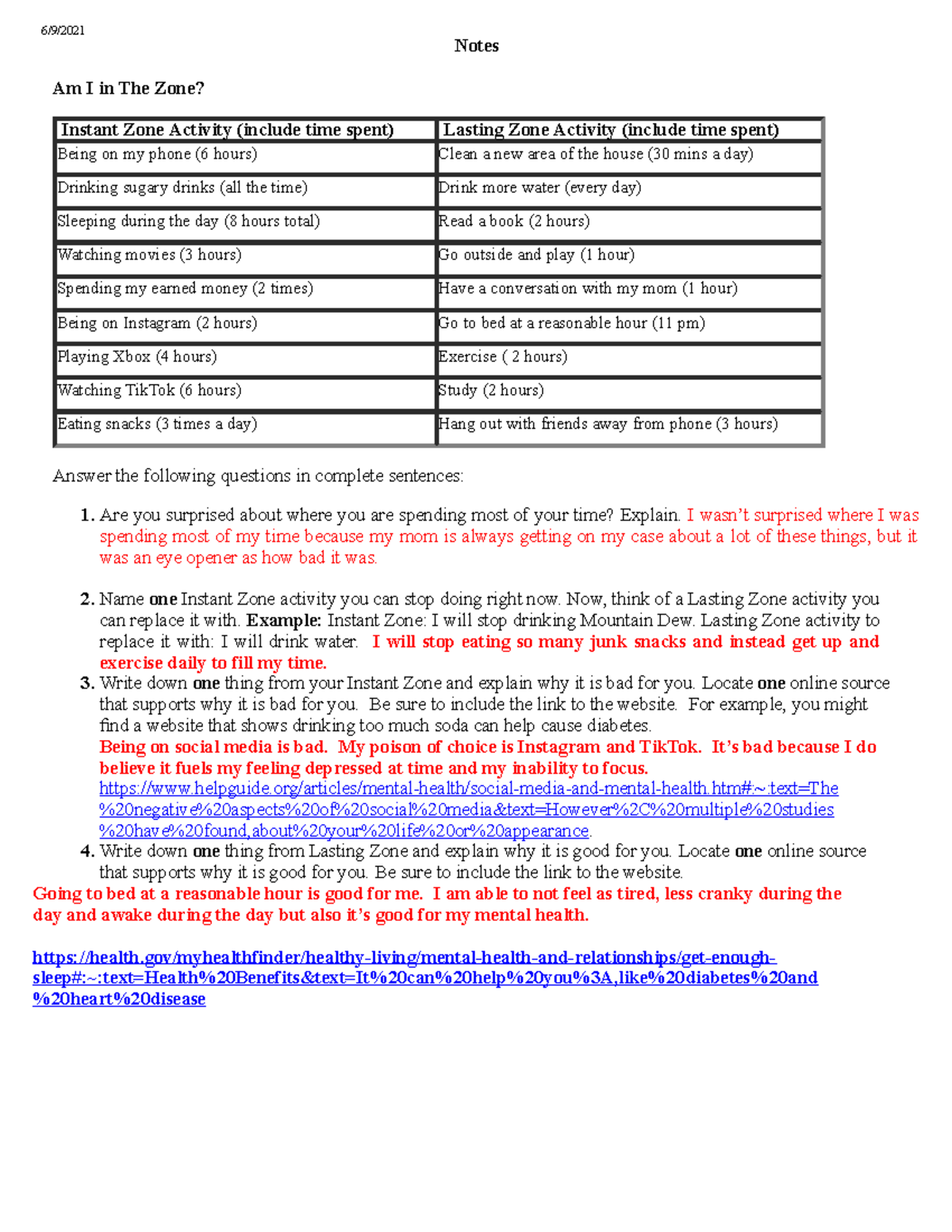 6/9/2021

Notes

Am I in The Zone?

| Instant Zone Activity (include time spent) | Lasting Zone Activity (include time spent) |
|---|---|
| Being on my phone (6 hours) | Clean a new area of the house (30 mins a day) |
| Drinking sugary drinks (all the time) | Drink more water (every day) |
| Sleeping during the day (8 hours total) | Read a book (2 hours) |
| Watching movies (3 hours) | Go outside and play (1 hour) |
| Spending my earned money (2 times) | Have a conversation with my mom (1 hour) |
| Being on Instagram (2 hours) | Go to bed at a reasonable hour (11 pm) |
| Playing Xbox (4 hours) | Exercise ( 2 hours) |
| Watching TikTok (6 hours) | Study (2 hours) |
| Eating snacks (3 times a day) | Hang out with friends away from phone (3 hours) |

Answer the following questions in complete sentences:

1. Are you surprised about where you are spending most of your time? Explain. I wasn't surprised where I was spending most of my time because my mom is always getting on my case about a lot of these things, but it was an eye opener as how bad it was.

2. Name one Instant Zone activity you can stop doing right now. Now, think of a Lasting Zone activity you can replace it with. Example: Instant Zone: I will stop drinking Mountain Dew. Lasting Zone activity to replace it with: I will drink water. I will stop eating so many junk snacks and instead get up and exercise daily to fill my time.

3. Write down one thing from your Instant Zone and explain why it is bad for you. Locate one online source that supports why it is bad for you. Be sure to include the link to the website. For example, you might find a website that shows drinking too much soda can help cause diabetes.
Being on social media is bad. My poison of choice is Instagram and TikTok. It's bad because I do believe it fuels my feeling depressed at time and my inability to focus.
https://www.helpguide.org/articles/mental-health/social-media-and-mental-health.htm#:~:text=The%20negative%20aspects%20of%20social%20media&text=However%2C%20multiple%20studies%20have%20found,about%20your%20life%20or%20appearance.

4. Write down one thing from Lasting Zone and explain why it is good for you. Locate one online source that supports why it is good for you. Be sure to include the link to the website.

Going to bed at a reasonable hour is good for me. I am able to not feel as tired, less cranky during the day and awake during the day but also it's good for my mental health.

https://health.gov/myhealthfinder/healthy-living/mental-health-and-relationships/get-enough-sleep#:~:text=Health%20Benefits&text=It%20can%20help%20you%3A,like%20diabetes%20and%20heart%20disease